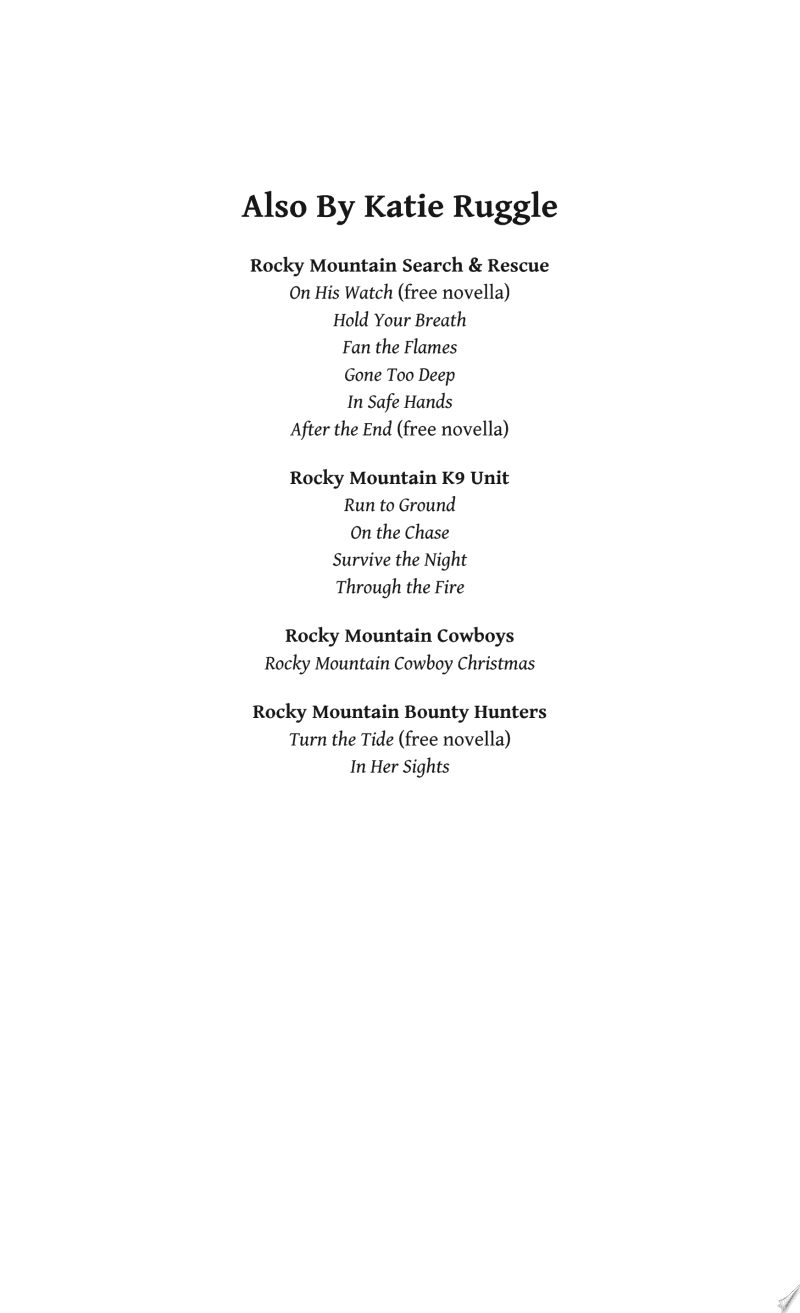 Also By Katie Ruggle

Rocky Mountain Search & Rescue
On His Watch (free novella)
Hold Your Breath
Fan the Flames
Gone Too Deep
In Safe Hands
After the End (free novella)

Rocky Mountain K9 Unit
Run to Ground
On the Chase
Survive the Night
Through the Fire

Rocky Mountain Cowboys
Rocky Mountain Cowboy Christmas

Rocky Mountain Bounty Hunters
Turn the Tide (free novella)
In Her Sights